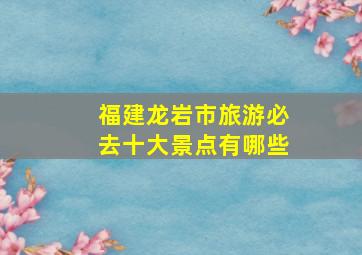 福建龙岩市旅游必去十大景点有哪些